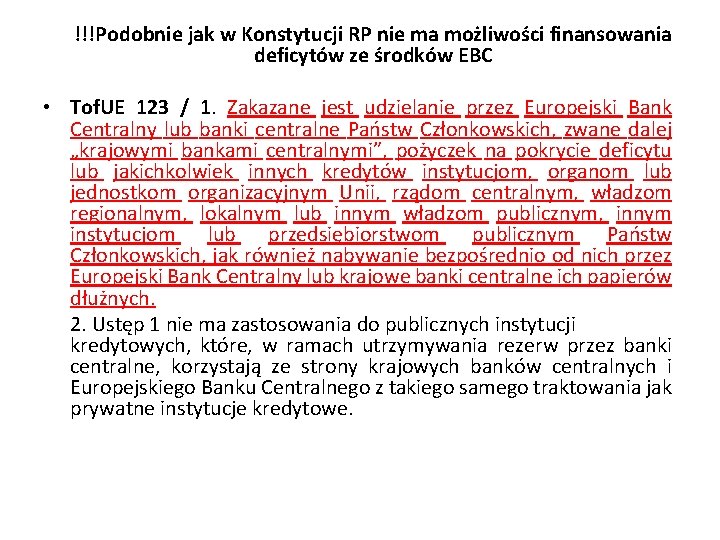 !!!Podobnie jak w Konstytucji RP nie ma możliwości finansowania deficytów ze środków EBC

• TofUE 123 / 1. Zakazane jest udzielanie przez Europejski Bank Centralny lub banki centralne Państw Członkowskich, zwane dalej „krajowymi bankami centralnymi”, pożyczek na pokrycie deficytu lub jakichkolwiek innych kredytów instytucjom, organom lub jednostkom organizacyjnym Unii, rządom centralnym, władzom regionalnym, lokalnym lub innym władzom publicznym, innym instytucjom lub przedsiębiorstwom publicznym Państw Członkowskich, jak również nabywanie bezpośrednio od nich przez Europejski Bank Centralny lub krajowe banki centralne ich papierów dłużnych.

2. Ustęp 1 nie ma zastosowania do publicznych instytucji kredytowych, które, w ramach utrzymywania rezerw przez banki centralne, korzystają ze strony krajowych banków centralnych i Europejskiego Banku Centralnego z takiego samego traktowania jak prywatne instytucje kredytowe.